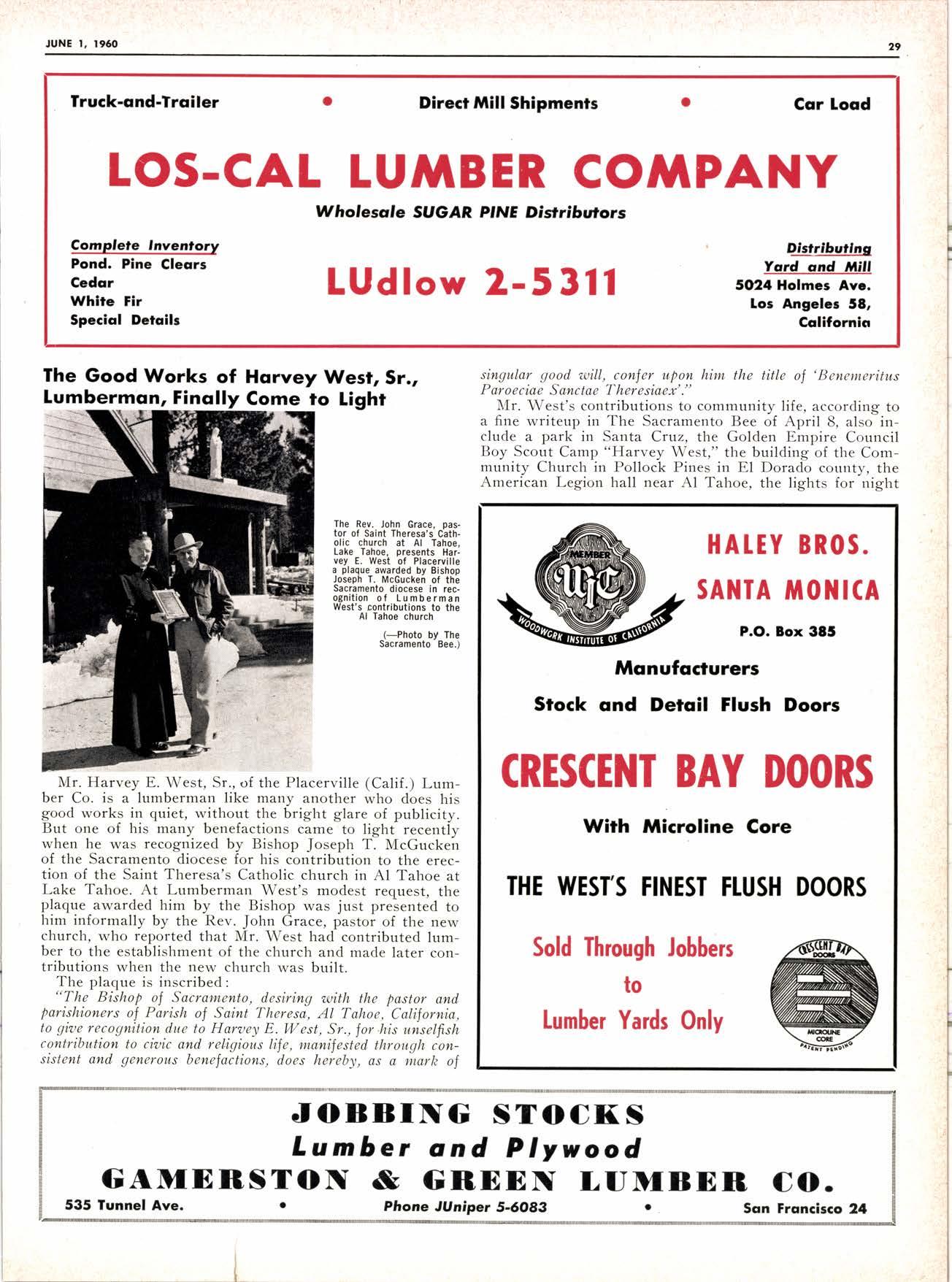 JUNE 1, 1960

29

Truck-and-Trailer • Direct Mill Shipments • Car Load

LOS-CAL LUMBER COMPANY

Wholesale SUGAR PINE Distributors

Complete Inventory
Pond. Pine Clears
Cedar
White Fir
Special Details

LUdlow 2-5311

Distributing
Yard and Mill
5024 Holmes Ave.
Los Angeles 58,
California

The Good Works of Harvey West, Sr., Lumberman, Finally Come to Light

The Rev. John Grace, pastor of Saint Theresa's Catholic church at Al Tahoe, Lake Tahoe, presents Harvey E. West of Placerville a plaque awarded by Bishop Joseph T. McGucken of the Sacramento diocese in recognition of Lumberman West's contributions to the Al Tahoe church

(—Photo by The Sacramento Bee.)

Mr. Harvey E. West, Sr., of the Placerville (Calif.) Lumber Co. is a lumberman like many another who does his good works in quiet, without the bright glare of publicity. But one of his many benefactions came to light recently when he was recognized by Bishop Joseph T. McGucken of the Sacramento diocese for his contribution to the erection of the Saint Theresa's Catholic church in Al Tahoe at Lake Tahoe. At Lumberman West's modest request, the plaque awarded him by the Bishop was just presented to him informally by the Rev. John Grace, pastor of the new church, who reported that Mr. West had contributed lumber to the establishment of the church and made later contributions when the new church was built.

The plaque is inscribed:

"The Bishop of Sacramento, desiring with the pastor and parishioners of Parish of Saint Theresa, Al Tahoe, California, to give recognition due to Harvey E. West, Sr., for his unselfish contribution to civic and religious life, manifested through consistent and generous benefactions, does hereby, as a mark of singular good will, confer upon him the title of 'Benemeritus Paroeciae Sanctae Theresiaex'."

Mr. West's contributions to community life, according to a fine writeup in The Sacramento Bee of April 8, also include a park in Santa Cruz, the Golden Empire Council Boy Scout Camp "Harvey West," the building of the Community Church in Pollock Pines in El Dorado county, the American Legion hall near Al Tahoe, the lights for night

MEMBER WIC WOODWORK INSTITUTE OF CALIFORNIA

HALEY BROS.
SANTA MONICA
P.O. Box 385

Manufacturers
Stock and Detail Flush Doors

CRESCENT BAY DOORS
With Microline Core

THE WEST'S FINEST FLUSH DOORS

Sold Through Jobbers
to
Lumber Yards Only

CRESCENT BAY DOORS MICROLINE CORE PATENT PENDING

JOBBING STOCKS
Lumber and Plywood
GAMERSTON & GREEN LUMBER CO.
535 Tunnel Ave. • Phone JUniper 5-6083 • San Francisco 24